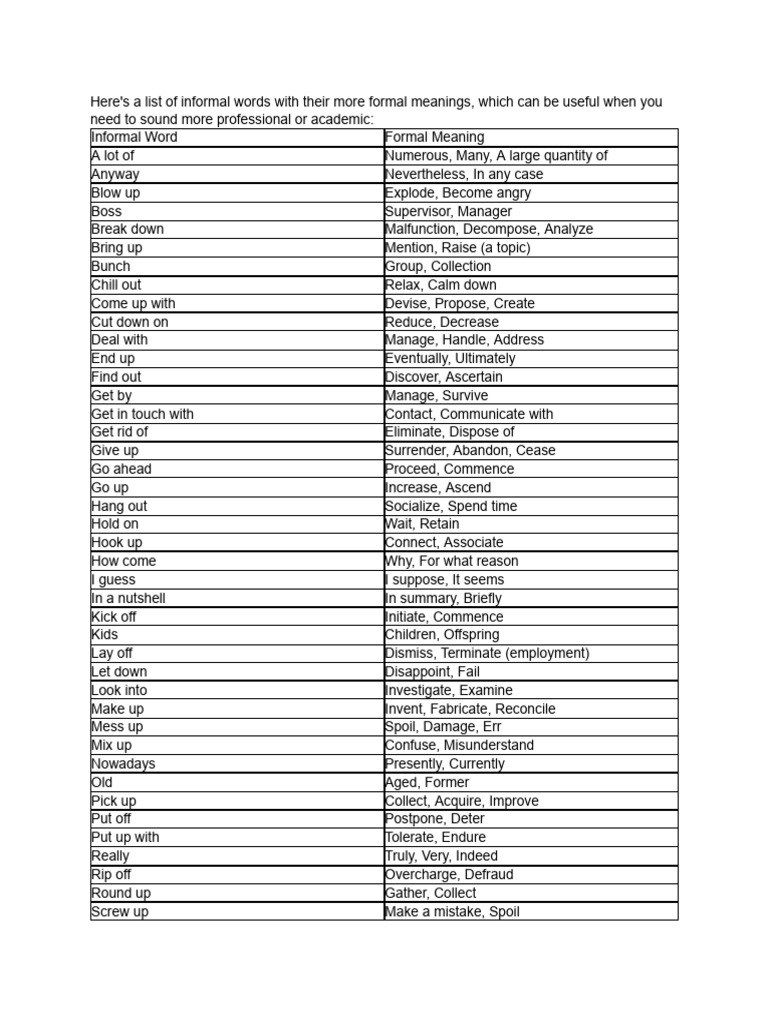 Here's a list of informal words with their more formal meanings, which can be useful when you need to sound more professional or academic:

| Informal Word | Formal Meaning |
|---|---|
| A lot of | Numerous, Many, A large quantity of |
| Anyway | Nevertheless, In any case |
| Blow up | Explode, Become angry |
| Boss | Supervisor, Manager |
| Break down | Malfunction, Decompose, Analyze |
| Bring up | Mention, Raise (a topic) |
| Bunch | Group, Collection |
| Chill out | Relax, Calm down |
| Come up with | Devise, Propose, Create |
| Cut down on | Reduce, Decrease |
| Deal with | Manage, Handle, Address |
| End up | Eventually, Ultimately |
| Find out | Discover, Ascertain |
| Get by | Manage, Survive |
| Get in touch with | Contact, Communicate with |
| Get rid of | Eliminate, Dispose of |
| Give up | Surrender, Abandon, Cease |
| Go ahead | Proceed, Commence |
| Go up | Increase, Ascend |
| Hang out | Socialize, Spend time |
| Hold on | Wait, Retain |
| Hook up | Connect, Associate |
| How come | Why, For what reason |
| I guess | I suppose, It seems |
| In a nutshell | In summary, Briefly |
| Kick off | Initiate, Commence |
| Kids | Children, Offspring |
| Lay off | Dismiss, Terminate (employment) |
| Let down | Disappoint, Fail |
| Look into | Investigate, Examine |
| Make up | Invent, Fabricate, Reconcile |
| Mess up | Spoil, Damage, Err |
| Mix up | Confuse, Misunderstand |
| Nowadays | Presently, Currently |
| Old | Aged, Former |
| Pick up | Collect, Acquire, Improve |
| Put off | Postpone, Deter |
| Put up with | Tolerate, Endure |
| Really | Truly, Very, Indeed |
| Rip off | Overcharge, Defraud |
| Round up | Gather, Collect |
| Screw up | Make a mistake, Spoil |